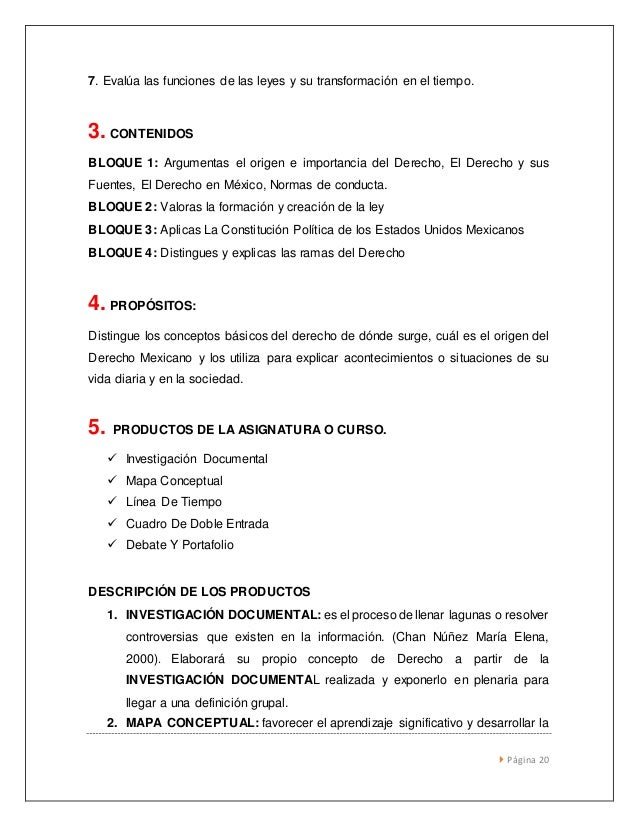 7. Evalúa las funciones de las leyes y su transformación en el tiempo.

3. CONTENIDOS

BLOQUE 1: Argumentas el origen e importancia del Derecho, El Derecho y sus Fuentes, El Derecho en México, Normas de conducta.
BLOQUE 2: Valoras la formación y creación de la ley
BLOQUE 3: Aplicas La Constitución Política de los Estados Unidos Mexicanos
BLOQUE 4: Distingues y explicas las ramas del Derecho

4. PROPÓSITOS:

Distingue los conceptos básicos del derecho de dónde surge, cuál es el origen del Derecho Mexicano y los utiliza para explicar acontecimientos o situaciones de su vida diaria y en la sociedad.

5. PRODUCTOS DE LA ASIGNATURA O CURSO.

✓ Investigación Documental
✓ Mapa Conceptual
✓ Línea De Tiempo
✓ Cuadro De Doble Entrada
✓ Debate Y Portafolio

DESCRIPCIÓN DE LOS PRODUCTOS

1. INVESTIGACIÓN DOCUMENTAL: es el proceso de llenar lagunas o resolver controversias que existen en la información. (Chan Núñez María Elena, 2000). Elaborará su propio concepto de Derecho a partir de la INVESTIGACIÓN DOCUMENTAL realizada y exponerlo en plenaria para llegar a una definición grupal.
2. MAPA CONCEPTUAL: favorecer el aprendizaje significativo y desarrollar la

Página 20